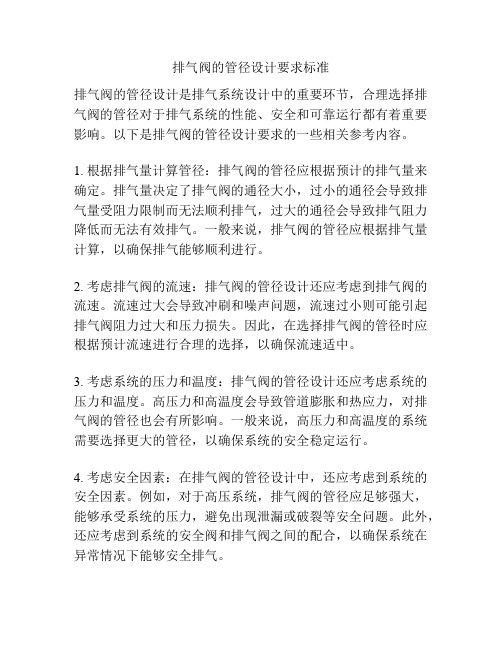 排气阀的管径设计要求标准

排气阀的管径设计是排气系统设计中的重要环节，合理选择排气阀的管径对于排气系统的性能、安全和可靠运行都有着重要影响。以下是排气阀的管径设计要求的一些相关参考内容。

1. 根据排气量计算管径：排气阀的管径应根据预计的排气量来确定。排气量决定了排气阀的通径大小，过小的通径会导致排气量受阻力限制而无法顺利排气，过大的通径会导致排气阻力降低而无法有效排气。一般来说，排气阀的管径应根据排气量计算，以确保排气能够顺利进行。

2. 考虑排气阀的流速：排气阀的管径设计还应考虑到排气阀的流速。流速过大会导致冲刷和噪声问题，流速过小则可能引起排气阀阻力过大和压力损失。因此，在选择排气阀的管径时应根据预计流速进行合理的选择，以确保流速适中。

3. 考虑系统的压力和温度：排气阀的管径设计还应考虑系统的压力和温度。高压力和高温度会导致管道膨胀和热应力，对排气阀的管径也会有所影响。一般来说，高压力和高温度的系统需要选择更大的管径，以确保系统的安全稳定运行。

4. 考虑安全因素：在排气阀的管径设计中，还应考虑到系统的安全因素。例如，对于高压系统，排气阀的管径应足够强大，能够承受系统的压力，避免出现泄漏或破裂等安全问题。此外，还应考虑到系统的安全阀和排气阀之间的配合，以确保系统在异常情况下能够安全排气。